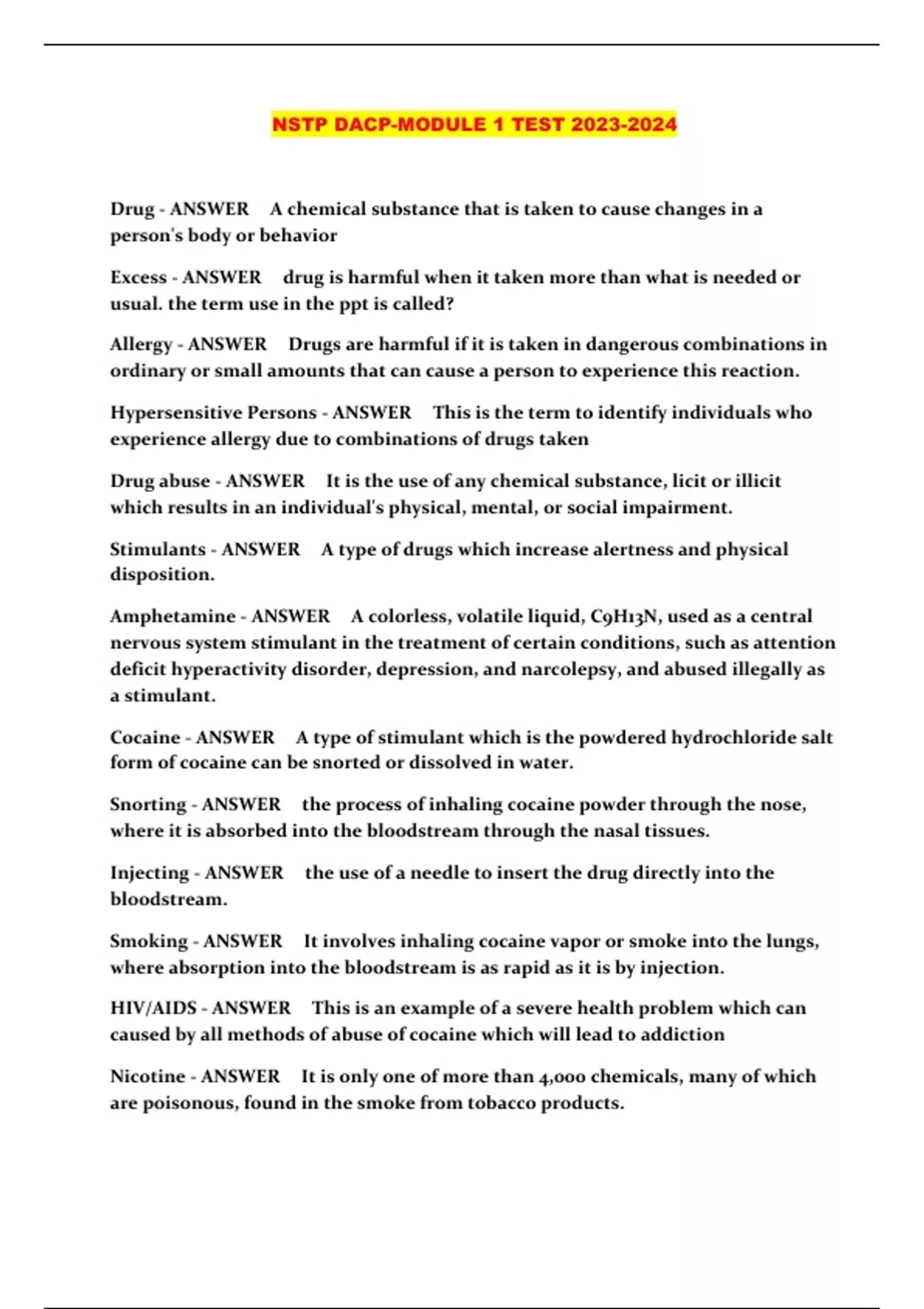 NSTP DACP-MODULE 1 TEST 2023-2024

Drug - ANSWER A chemical substance that is taken to cause changes in a person's body or behavior

Excess - ANSWER drug is harmful when it taken more than what is needed or usual. the term use in the ppt is called?

Allergy - ANSWER Drugs are harmful if it is taken in dangerous combinations in ordinary or small amounts that can cause a person to experience this reaction.

Hypersensitive Persons - ANSWER This is the term to identify individuals who experience allergy due to combinations of drugs taken

Drug abuse - ANSWER It is the use of any chemical substance, licit or illicit which results in an individual's physical, mental, or social impairment.

Stimulants - ANSWER A type of drugs which increase alertness and physical disposition.

Amphetamine - ANSWER A colorless, volatile liquid, $C_9H_{13}N$, used as a central nervous system stimulant in the treatment of certain conditions, such as attention deficit hyperactivity disorder, depression, and narcolepsy, and abused illegally as a stimulant.

Cocaine - ANSWER A type of stimulant which is the powdered hydrochloride salt form of cocaine can be snorted or dissolved in water.

Snorting - ANSWER the process of inhaling cocaine powder through the nose, where it is absorbed into the bloodstream through the nasal tissues.

Injecting - ANSWER the use of a needle to insert the drug directly into the bloodstream.

Smoking - ANSWER It involves inhaling cocaine vapor or smoke into the lungs, where absorption into the bloodstream is as rapid as it is by injection.

HIV/AIDS - ANSWER This is an example of a severe health problem which can caused by all methods of abuse of cocaine which will lead to addiction

Nicotine - ANSWER It is only one of more than 4,000 chemicals, many of which are poisonous, found in the smoke from tobacco products.